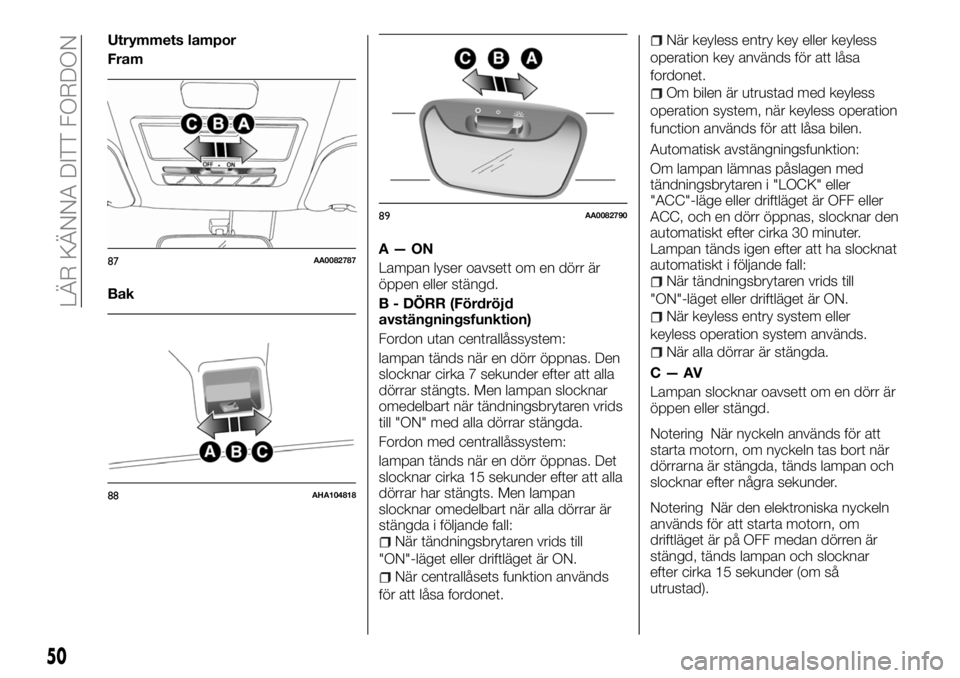 LÄR KÄNNA DITT FORDON

Utrymmets lampor
Fram

C B A
OFF ON

87 AA0082787

Bak

A B C

88 AHA104818

C B A

89 AA0082790

A — ON
Lampan lyser oavsett om en dörr är öppen eller stängd.

B - DÖRR (Fördröjd avstängningsfunktion)
Fordon utan centrallåssystem:

lampan tänds när en dörr öppnas. Den slocknar cirka 7 sekunder efter att alla dörrar stängts. Men lampan slocknar omedelbart när tändningsbrytaren vrids till "ON" med alla dörrar stängda.

Fordon med centrallåssystem:

lampan tänds när en dörr öppnas. Det slocknar cirka 15 sekunder efter att alla dörrar har stängts. Men lampan slocknar omedelbart när alla dörrar är stängda i följande fall:
När tändningsbrytaren vrids till "ON"-läget eller driftläget är ON.
När centrallåsets funktion används för att låsa fordonet.
När keyless entry key eller keyless operation key används för att låsa fordonet.
Om bilen är utrustad med keyless operation system, när keyless operation function används för att låsa bilen.

Automatisk avstängningsfunktion:

Om lampan lämnas påslagen med tändningsbrytaren i "LOCK" eller "ACC"-läge eller driftläget är OFF eller ACC, och en dörr öppnas, slocknar den automatiskt efter cirka 30 minuter. Lampan tänds igen efter att ha slocknat automatiskt i följande fall:
När tändningsbrytaren vrids till "ON"-läget eller driftläget är ON.
När keyless entry system eller keyless operation system används.
När alla dörrar är stängda.

C — AV
Lampan slocknar oavsett om en dörr är öppen eller stängd.

Notering När nyckeln används för att starta motorn, om nyckeln tas bort när dörrarna är stängda, tänds lampan och slocknar efter några sekunder.

Notering När den elektroniska nyckeln används för att starta motorn, om driftläget är på OFF medan dörren är stängd, tänds lampan och slocknar efter cirka 15 sekunder (om så utrustad).

50

carmanualsonline.info